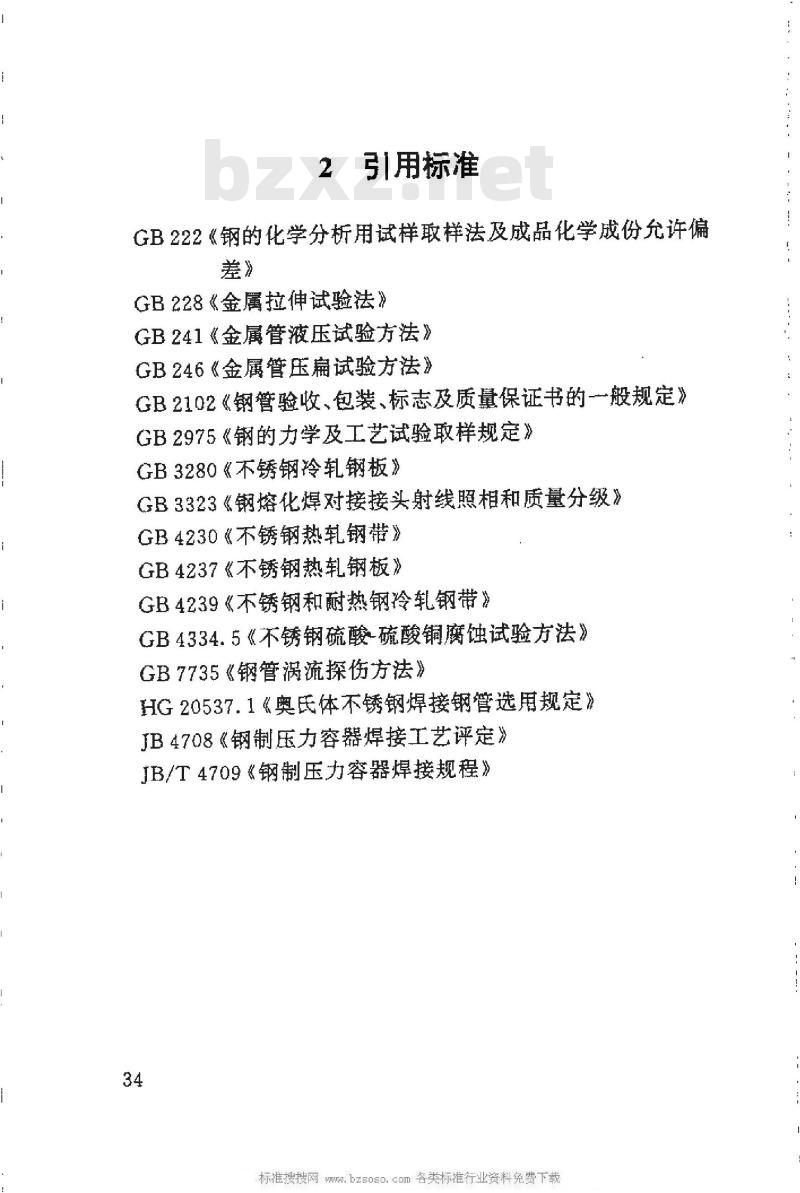 bzxz.net

2 引用标准

GB 222《钢的化学分析用试样取样法及成品化学成份允许偏差》

GB 228《金属拉伸试验法》

GB 241《金属管液压试验方法》

GB 246《金属管压扁试验方法》

GB 2102《钢管验收、包装、标志及质量保证书的一般规定》

GB 2975《钢的力学及工艺试验取样规定》

GB 3280《不锈钢冷轧钢板》

GB 3323《钢熔化焊对接接头射线照相和质量分级》

GB 4230《不锈钢热轧钢带》

GB 4237《不锈钢热轧钢板》

GB 4239《不锈钢和耐热钢冷轧钢带》

GB 4334.5《不锈钢硫酸-硫酸铜腐蚀试验方法》

GB 7735《钢管涡流探伤方法》

HG 20537.1《奥氏体不锈钢焊接钢管选用规定》

JB 4708《钢制压力容器焊接工艺评定》

JB/T 4709《钢制压力容器焊接规程》

34

标准搜搜网 www.bzsoso.com 各类标准行业资料免费下载